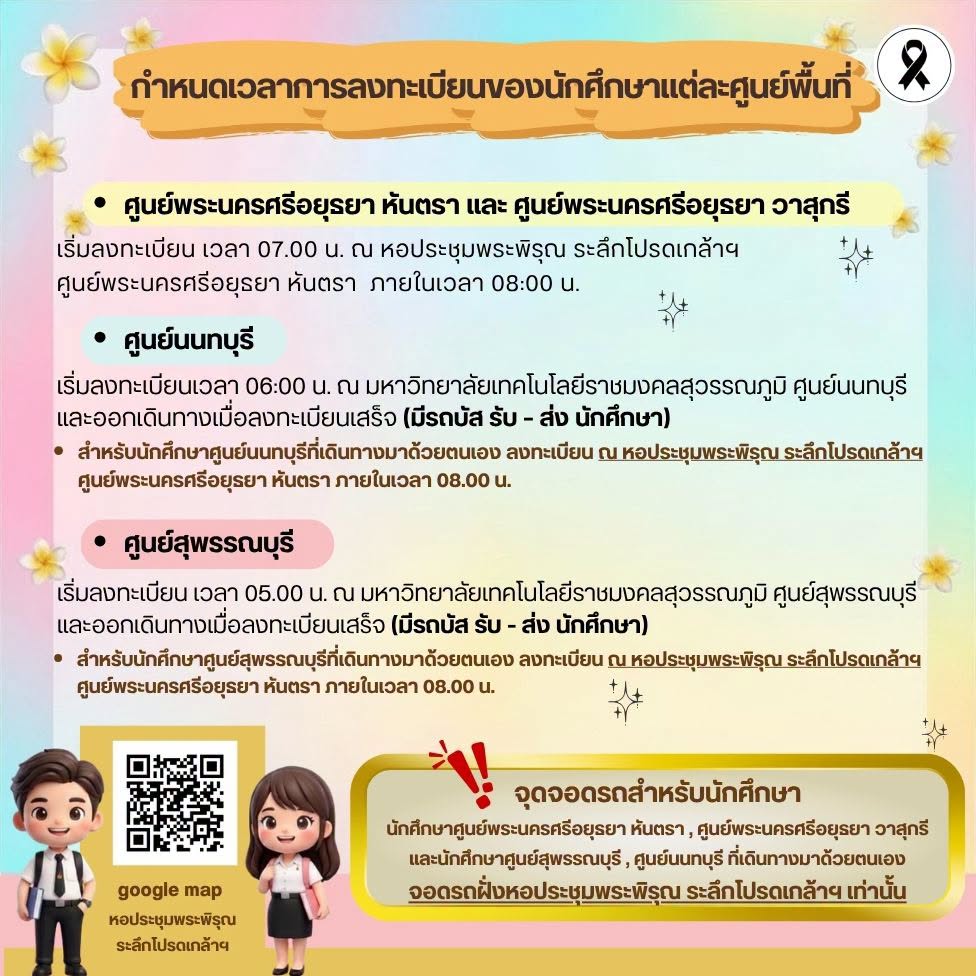 กำหนดเวลาการลงทะเบียนของนักศึกษาแต่ละศูนย์พื้นที่

• ศูนย์พระนครศรีอยุธยา หันตรา และ ศูนย์พระนครศรีอยุธยา วาสุกรี

เริ่มลงทะเบียน เวลา 07.00 น. ณ หอประชุมพระพิรุณ ระลึกโปรดเกล้าฯ ศูนย์พระนครศรีอยุธยา หันตรา ภายในเวลา 08:00 น.

• ศูนย์นนทบุรี

เริ่มลงทะเบียนเวลา 06:00 น. ณ มหาวิทยาลัยเทคโนโลยีราชมงคลสุวรรณภูมิ ศูนย์นนทบุรี และออกเดินทางเมื่อลงทะเบียนเสร็จ (มีรถบัส รับ - ส่ง นักศึกษา)

• สำหรับนักศึกษาศูนย์นนทบุรีที่เดินทางมาด้วยตนเอง ลงทะเบียน ณ หอประชุมพระพิรุณ ระลึกโปรดเกล้าฯ ศูนย์พระนครศรีอยุธยา หันตรา ภายในเวลา 08.00 น.

• ศูนย์สุพรรณบุรี

เริ่มลงทะเบียน เวลา 05.00 น. ณ มหาวิทยาลัยเทคโนโลยีราชมงคลสุวรรณภูมิ ศูนย์สุพรรณบุรี และออกเดินทางเมื่อลงทะเบียนเสร็จ (มีรถบัส รับ - ส่ง นักศึกษา)

• สำหรับนักศึกษาศูนย์สุพรรณบุรีที่เดินทางมาด้วยตนเอง ลงทะเบียน ณ หอประชุมพระพิรุณ ระลึกโปรดเกล้าฯ ศูนย์พระนครศรีอยุธยา หันตรา ภายในเวลา 08.00 น.

google map
หอประชุมพระพิรุณ
ระลึกโปรดเกล้าฯ

จุดจอดรถสำหรับนักศึกษา

นักศึกษาศูนย์พระนครศรีอยุธยา หันตรา , ศูนย์พระนครศรีอยุธยา วาสุกรี และนักศึกษาศูนย์สุพรรณบุรี , ศูนย์นนทบุรี ที่เดินทางมาด้วยตนเอง
จอดรถฝั่งหอประชุมพระพิรุณ ระลึกโปรดเกล้าฯ เท่านั้น